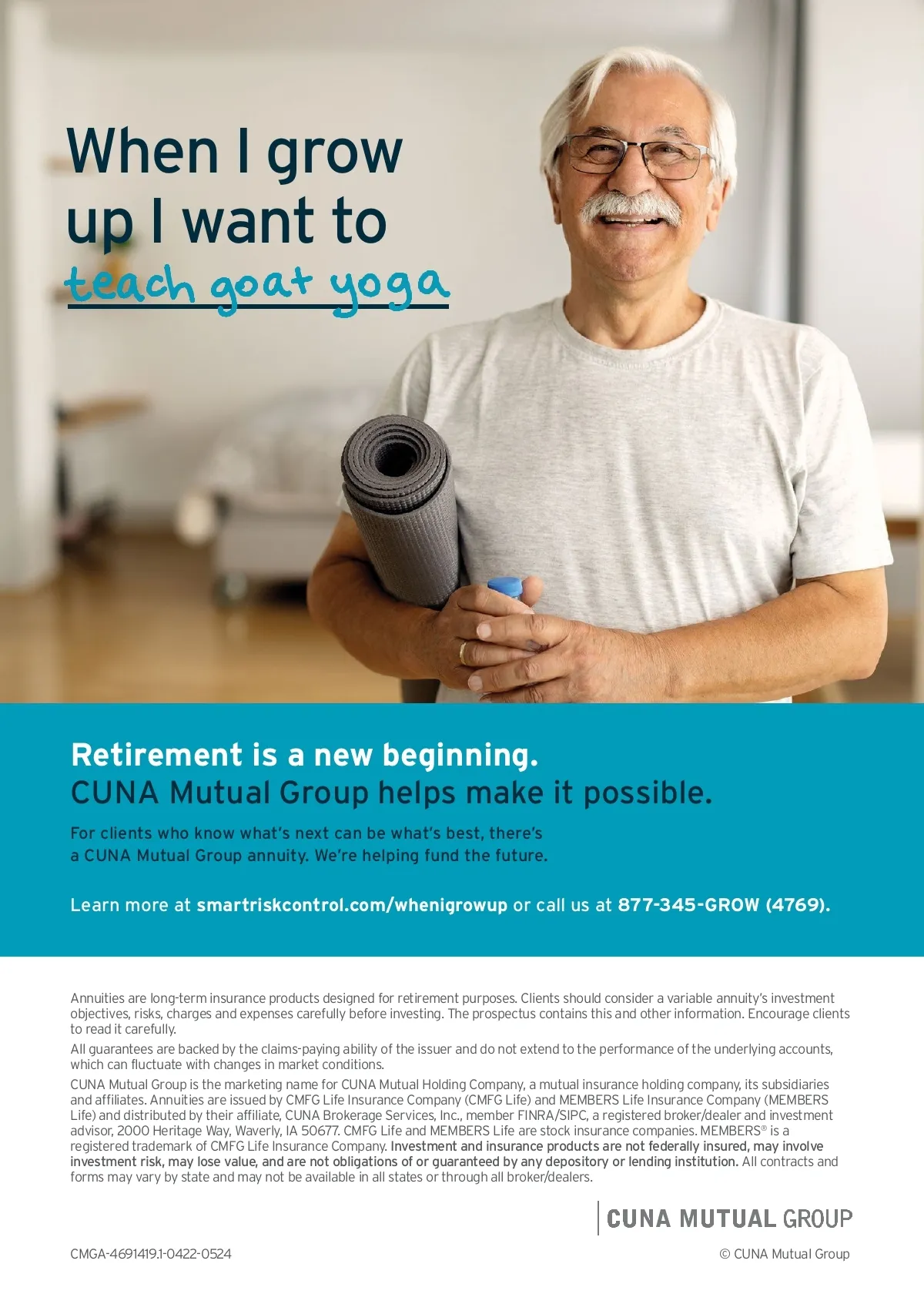 When I grow up I want to teach goat yoga

Retirement is a new beginning.
CUNA Mutual Group helps make it possible.

For clients who know what's next can be what's best, there's a CUNA Mutual Group annuity. We're helping fund the future.

Learn more at smartriskcontrol.com/whenigrowup or call us at 877-345-GROW (4769).

Annuities are long-term insurance products designed for retirement purposes. Clients should consider a variable annuity's investment objectives, risks, charges and expenses carefully before investing. The prospectus contains this and other information. Encourage clients to read it carefully.

All guarantees are backed by the claims-paying ability of the issuer and do not extend to the performance of the underlying accounts, which can fluctuate with changes in market conditions.

CUNA Mutual Group is the marketing name for CUNA Mutual Holding Company, a mutual insurance holding company, its subsidiaries and affiliates. Annuities are issued by CMFG Life Insurance Company (CMFG Life) and MEMBERS Life Insurance Company (MEMBERS Life) and distributed by their affiliate, CUNA Brokerage Services, Inc., member FINRA/SIPC, a registered broker/dealer and investment advisor, 2000 Heritage Way, Waverly, IA 50677. CMFG Life and MEMBERS Life are stock insurance companies. MEMBERS® is a registered trademark of CMFG Life Insurance Company. Investment and insurance products are not federally insured, may involve investment risk, may lose value, and are not obligations of or guaranteed by any depository or lending institution. All contracts and forms may vary by state and may not be available in all states or through all broker/dealers.

CUNA MUTUAL GROUP

CMGA-4691419.1-0422-0524

© CUNA Mutual Group